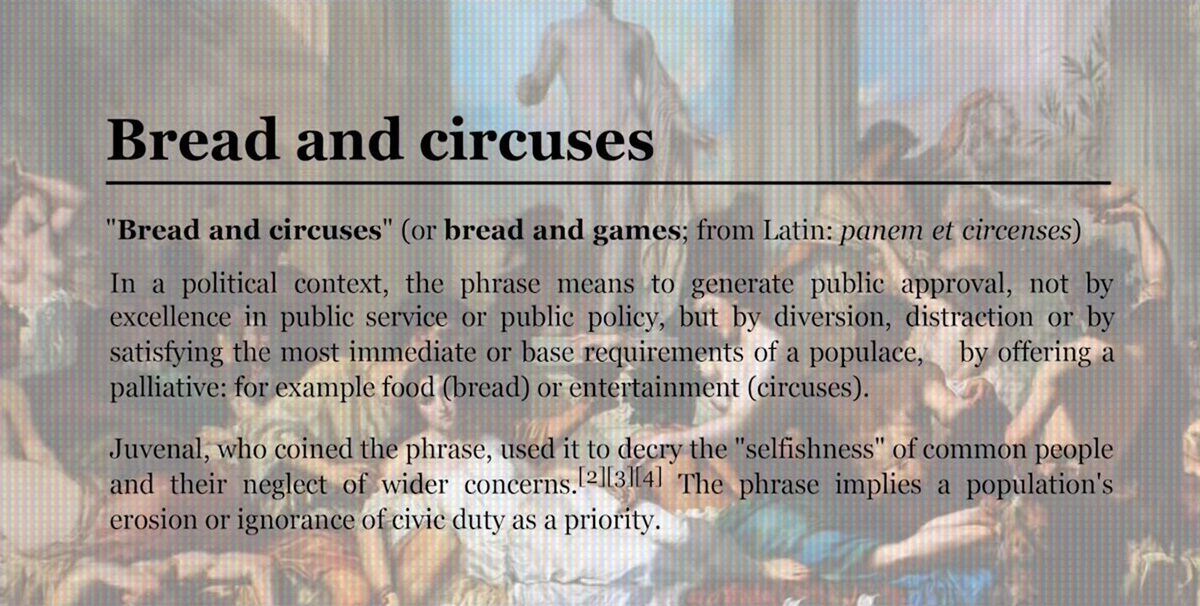 Bread and circuses

"Bread and circuses" (or bread and games; from Latin: panem et circenses)

In a political context, the phrase means to generate public approval, not by excellence in public service or public policy, but by diversion, distraction or by satisfying the most immediate or base requirements of a populace, by offering a palliative: for example food (bread) or entertainment (circuses).

Juvenal, who coined the phrase, used it to decry the "selfishness" of common people and their neglect of wider concerns.$^{[2][3][4]}$ The phrase implies a population's erosion or ignorance of civic duty as a priority.